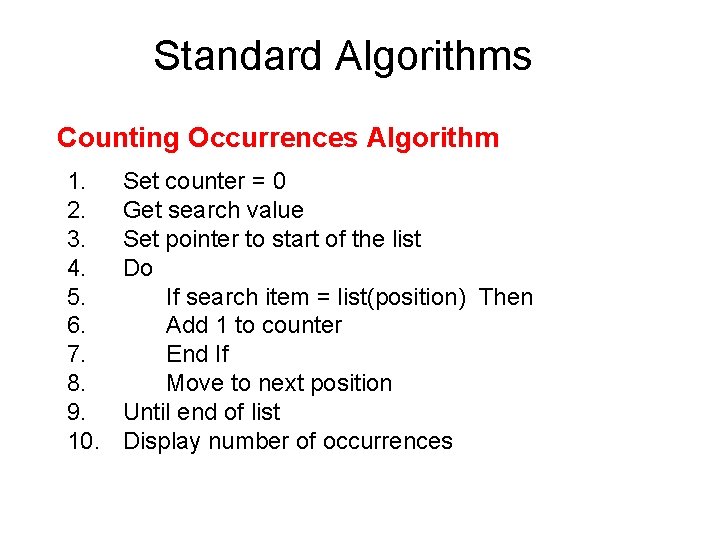 Standard Algorithms

Counting Occurrences Algorithm

1. Set counter = 0
2. Get search value
3. Set pointer to start of the list
4. Do
5. If search item = list(position) Then
6. Add 1 to counter
7. End If
8. Move to next position
9. Until end of list
10. Display number of occurrences